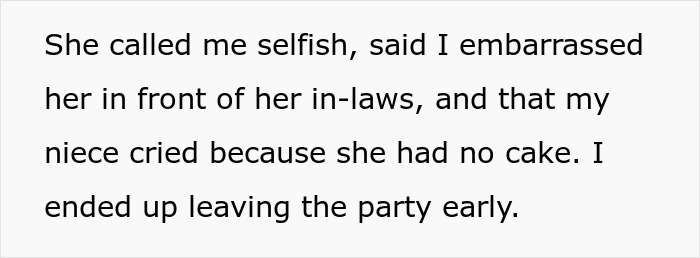 She called me selfish, said I embarrassed her in front of her in-laws, and that my niece cried because she had no cake. I ended up leaving the party early.